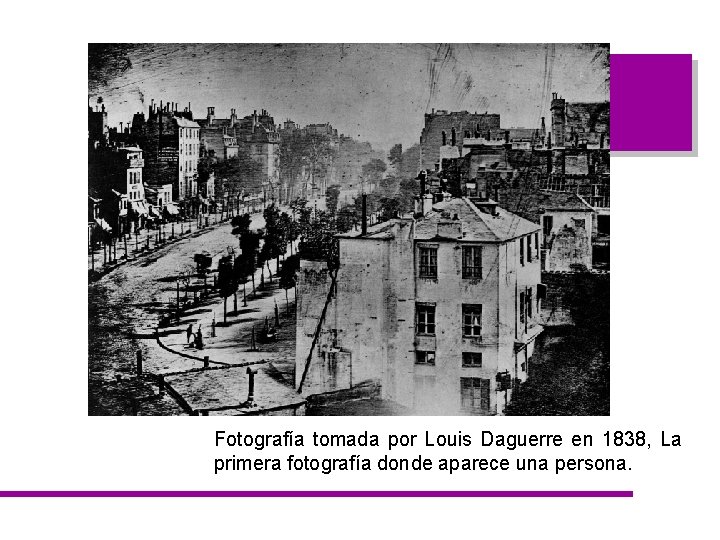 Fotografía tomada por Louis Daguerre en 1838, La primera fotografía donde aparece una persona.